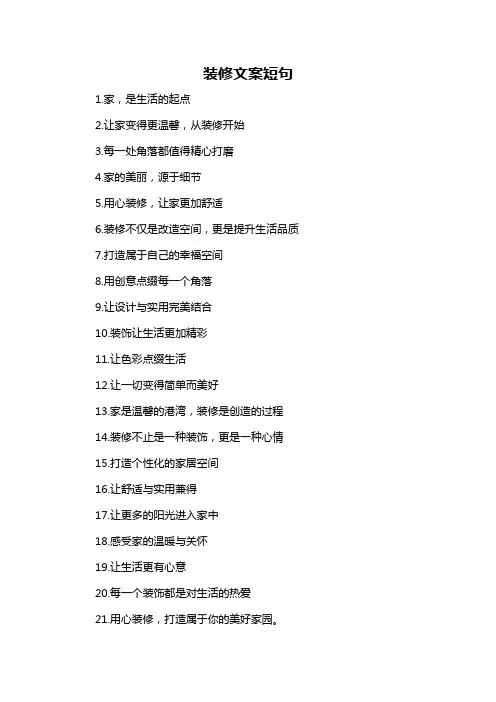 装修文案短句

1.家，是生活的起点

2.让家变得更温馨，从装修开始

3.每一处角落都值得精心打磨

4.家的美丽，源于细节

5.用心装修，让家更加舒适

6.装修不仅是改造空间，更是提升生活品质

7.打造属于自己的幸福空间

8.用创意点缀每一个角落

9.让设计与实用完美结合

10.装饰让生活更加精彩

11.让色彩点缀生活

12.让一切变得简单而美好

13.家是温馨的港湾，装修是创造的过程

14.装修不止是一种装饰，更是一种心情

15.打造个性化的家居空间

16.让舒适与实用兼得

17.让更多的阳光进入家中

18.感受家的温暖与关怀

19.让生活更有心意

20.每一个装饰都是对生活的热爱

21.用心装修，打造属于你的美好家园。